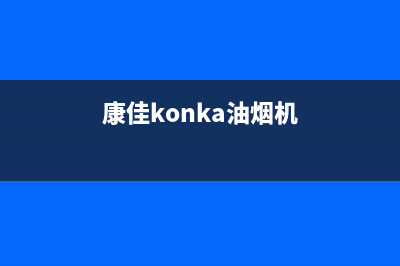 康佳konka油烟机